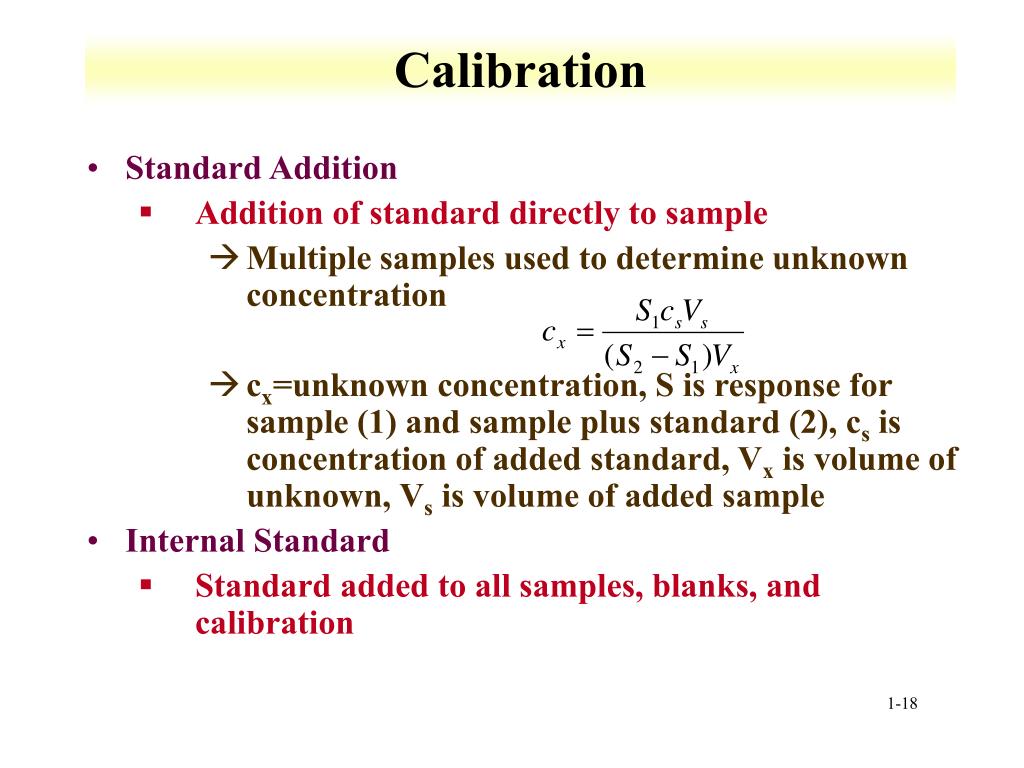 Calibration

• Standard Addition
▪ Addition of standard directly to sample
→ Multiple samples used to determine unknown concentration

$c_x = \frac{S_1 c_s V_s}{(S_2 - S_1)V_x}$

→ $c_x$=unknown concentration, S is response for sample (1) and sample plus standard (2), $c_s$ is concentration of added standard, $V_x$ is volume of unknown, $V_s$ is volume of added sample

• Internal Standard
▪ Standard added to all samples, blanks, and calibration

1-18